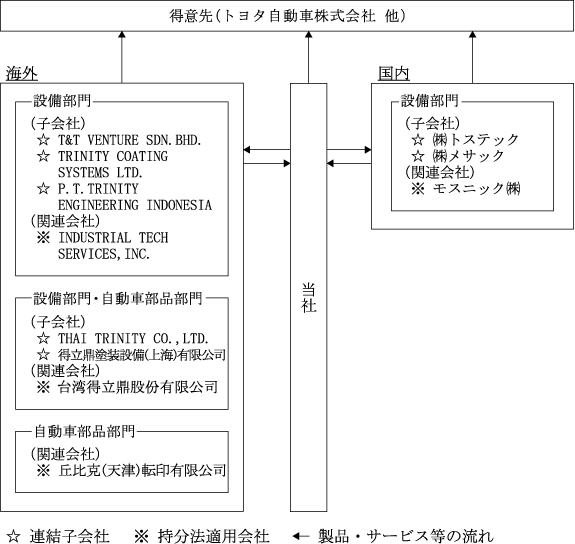 得意先(トヨタ自動車株式会社 他)

海外

設備部門
(子会社)
☆ T&T VENTURE SDN.BHD.
☆ TRINITY COATING SYSTEMS LTD.
☆ P.T.TRINITY ENGINEERING INDONESIA
(関連会社)
※ INDUSTRIAL TECH SERVICES,INC.

設備部門・自動車部品部門
(子会社)
☆ THAI TRINITY CO.,LTD.
☆ 得立鼎塗装設備(上海)有限公司
(関連会社)
※ 台湾得立鼎股份有限公司

自動車部品部門
(関連会社)
※ 丘比克(天津)転印有限公司

当社

国内

設備部門
(子会社)
☆ ㈱トステック
☆ ㈱メサック
(関連会社)
※ モスニック㈱

☆ 連結子会社 ※ 持分法適用会社 ← 製品・サービス等の流れ